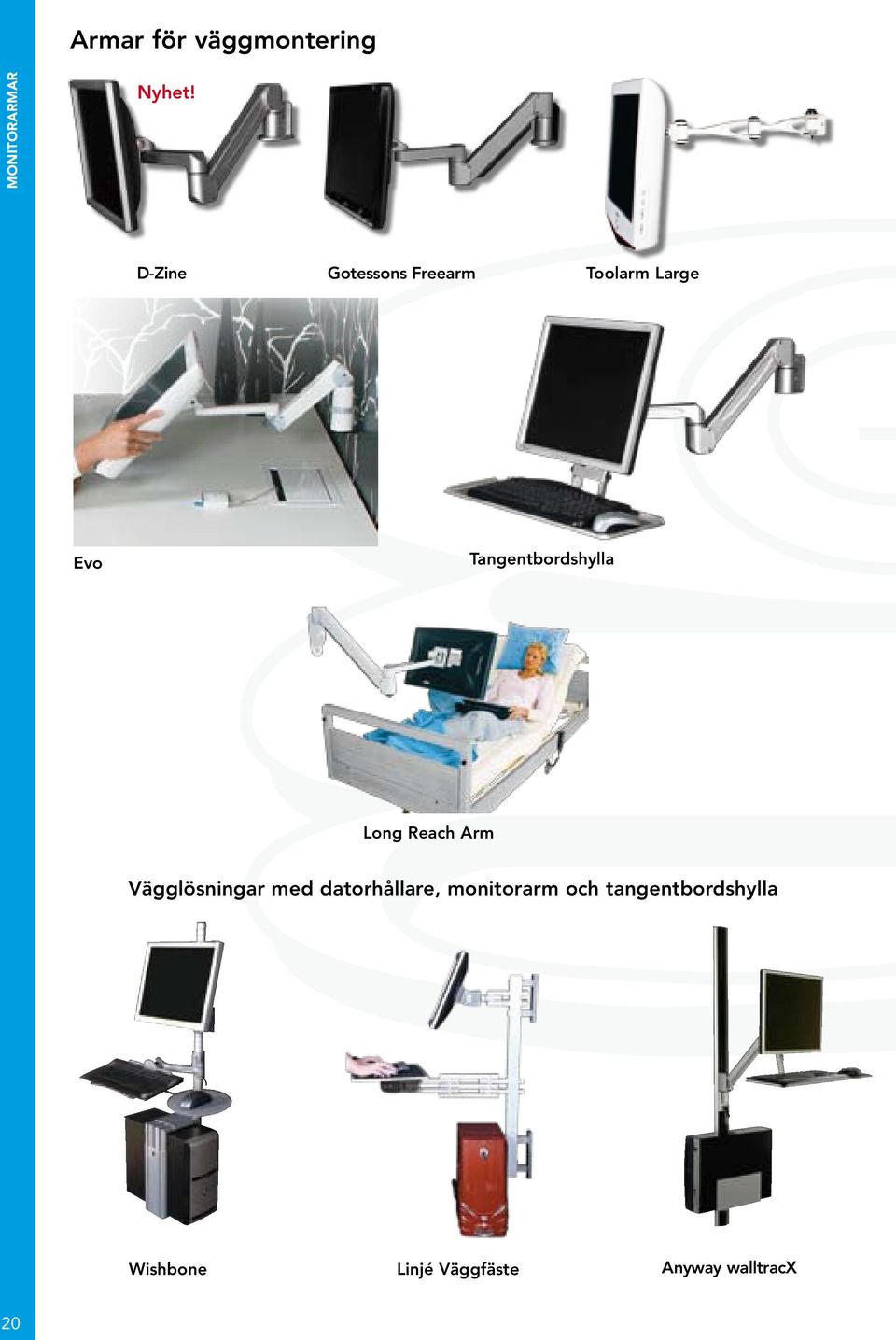 MONITORARMAR

Armar för väggmontering

Nyhet!

D-Zine

Gotessons Freearm

Toolarm Large

Evo

Tangentbordshylla

Long Reach Arm

Vägglösningar med datorhållare, monitorarm och tangentbordshylla

Wishbone

Linjé Väggfäste

Anyway walltracX

20